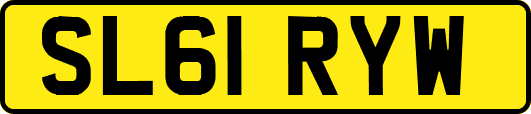 SL61 RYW